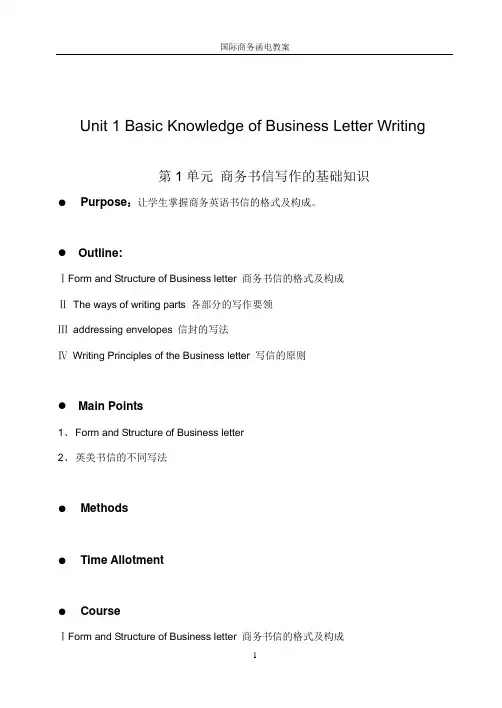 国际商务函电教案

Unit 1 Basic Knowledge of Business Letter Writing

第 1 单元 商务书信写作的基础知识

● Purpose：让学生掌握商务英语书信的格式及构成。

● Outline:

Ⅰ Form and Structure of Business letter 商务书信的格式及构成

Ⅱ The ways of writing parts 各部分的写作要领

Ⅲ addressing envelopes 信封的写法

Ⅳ Writing Principles of the Business letter 写信的原则

● Main Points

1、Form and Structure of Business letter

2、英美书信的不同写法

● Methods

● Time Allotment

● Course

Ⅰ Form and Structure of Business letter 商务书信的格式及构成

1